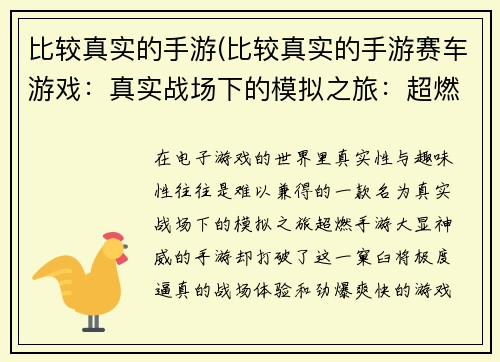 比较真实的手游(比较真实的手游赛车游戏：真实战场下的模拟之旅：超燃

在电子游戏的世界里真实性与趣味性往往是难以兼得的一款名为真实战场下的模拟之旅超燃手游大显神威的手游却打破了这一窠臼将极度逼真的战场体验和劲爆爽快的游戏